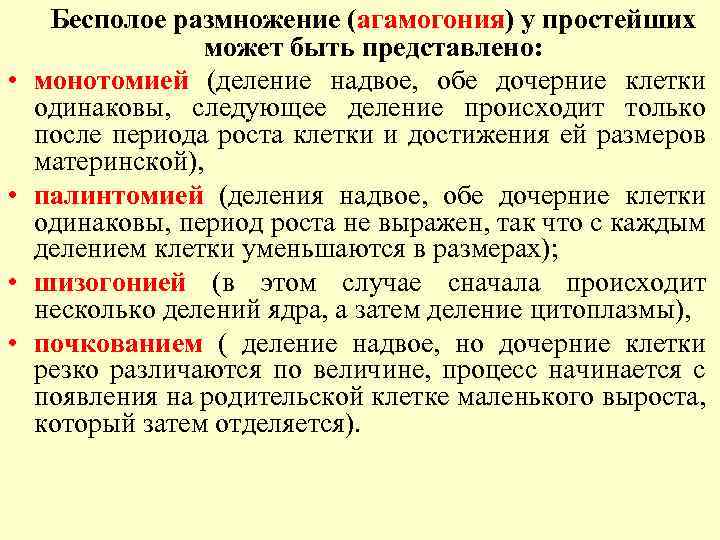 Бесполое размножение (агамогония) у простейших может быть представлено:

• монотомией (деление надвое, обе дочерние клетки одинаковы, следующее деление происходит только после периода роста клетки и достижения ей размеров материнской),

• палинтомией (деления надвое, обе дочерние клетки одинаковы, период роста не выражен, так что с каждым делением клетки уменьшаются в размерах);

• шизогонией (в этом случае сначала происходит несколько делений ядра, а затем деление цитоплазмы),

• почкованием ( деление надвое, но дочерние клетки резко различаются по величине, процесс начинается с появления на родительской клетке маленького выроста, который затем отделяется).